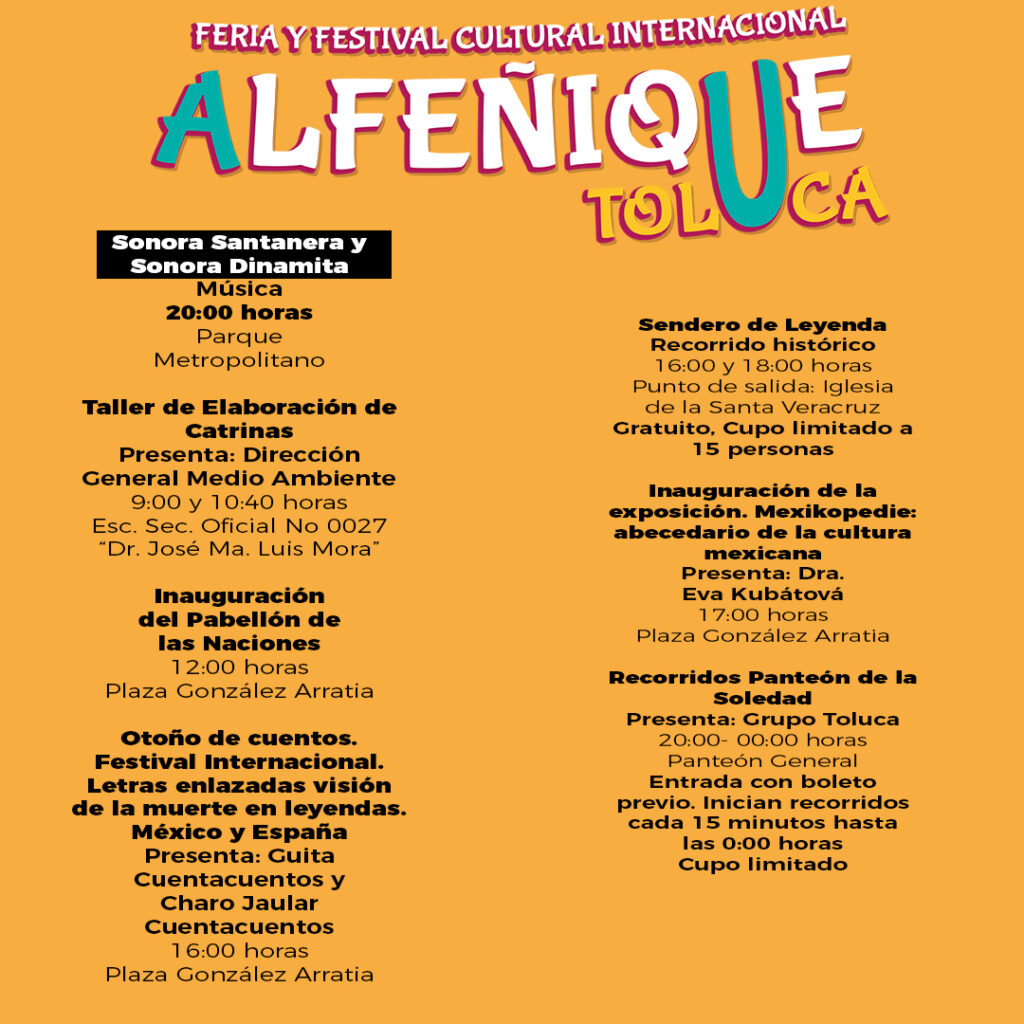 FERIA Y FESTIVAL CULTURAL INTERNACIONAL
ALFEÑIQUE
TOLUCA

Sonora Santanera y Sonora Dinamita
Música
20:00 horas
Parque Metropolitano

Taller de Elaboración de Catrinas
Presenta: Dirección General Medio Ambiente
9:00 y 10:40 horas
Esc. Sec. Oficial No 0027 "Dr. José Ma. Luis Mora"

Inauguración del Pabellón de las Naciones
12:00 horas
Plaza González Arratia

Otoño de cuentos. Festival Internacional. Letras enlazadas visión de la muerte en leyendas. México y España
Presenta: Guita Cuentacuentos y Charo Jaular Cuentacuentos
16:00 horas
Plaza González Arratia

Sendero de Leyenda
Recorrido histórico
16:00 y 18:00 horas
Punto de salida: Iglesia de la Santa Veracruz
Gratuito, Cupo limitado a 15 personas

Inauguración de la exposición. Mexikopedie: abecedario de la cultura mexicana
Presenta: Dra. Eva Kubátová
17:00 horas
Plaza González Arratia

Recorridos Panteón de la Soledad
Presenta: Grupo Toluca
20:00- 00:00 horas
Panteón General
Entrada con boleto previo. Inician recorridos cada 15 minutos hasta las 0:00 horas
Cupo limitado